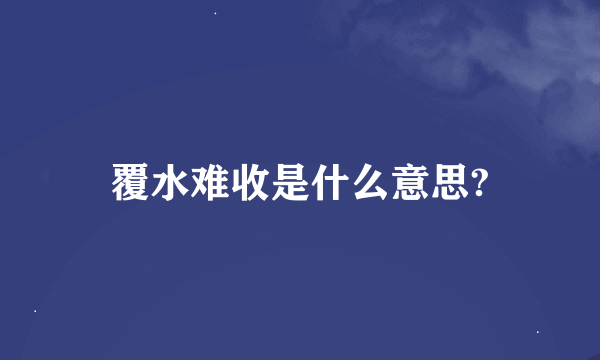 覆水难收是什么意思?